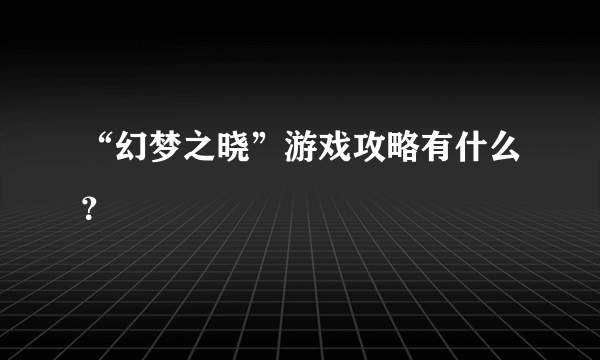 “幻梦之晓”游戏攻略有什么？